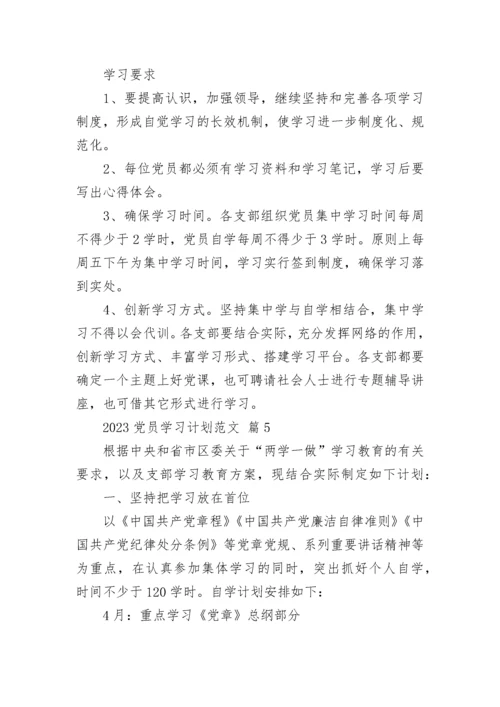 学习要求

1、要提高认识，加强领导，继续坚持和完善各项学习制度，形成自觉学习的长效机制，使学习进一步制度化、规范化。

2、每位党员都必须有学习资料和学习笔记，学习后要写出心得体会。

3、确保学习时间。各支部组织党员集中学习时间每周不得少于2学时，党员自学每周不得少于3学时。原则上每周五下午为集中学习时间，学习实行签到制度，确保学习落到实处。

4、创新学习方式。坚持集中学与自学相结合，集中学习不得以会代训。各支部要结合实际，充分发挥网络的作用，创新学习方式、丰富学习形式、搭建学习平台。各支部都要确定一个主题上好党课，也可聘请社会人士进行专题辅导讲座，也可借其它形式进行学习。

2023党员学习计划范文 篇5

根据中央和省市区委关于“两学一做”学习教育的有关要求，以及支部学习教育方案，现结合实际制定如下计划：

一、坚持把学习放在首位

以《中国共产党章程》《中国共产党廉洁自律准则》《中国共产党纪律处分条例》等党章党规、系列重要讲话精神等为重点，在认真参加集体学习的同时，突出抓好个人自学，时间不少于120学时。自学计划安排如下：

4月：重点学习《党章》总纲部分